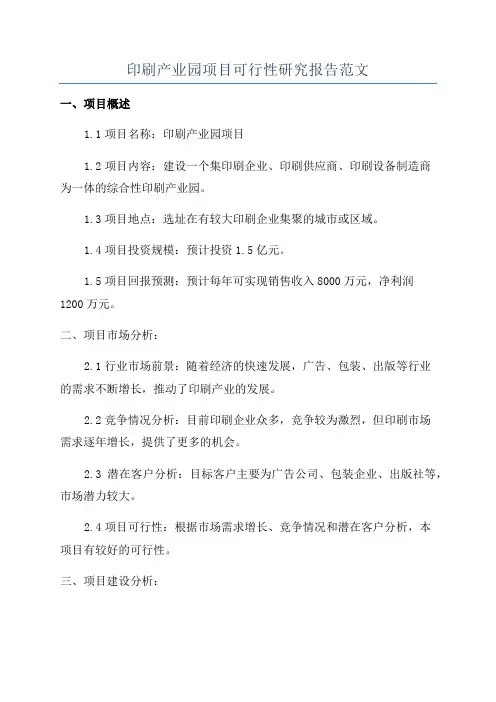 印刷产业园项目可行性研究报告范文

一、项目概述

1.1 项目名称：印刷产业园项目

1.2 项目内容：建设一个集印刷企业、印刷供应商、印刷设备制造商为一体的综合性印刷产业园。

1.3 项目地点：选址在有较大印刷企业集聚的城市或区域。

1.4 项目投资规模：预计投资 1.5 亿元。

1.5 项目回报预测：预计每年可实现销售收入 8000 万元，净利润 1200 万元。

二、项目市场分析：

2.1 行业市场前景：随着经济的快速发展，广告、包装、出版等行业的需求不断增长，推动了印刷产业的发展。

2.2 竞争情况分析：目前印刷企业众多，竞争较为激烈，但印刷市场需求逐年增长，提供了更多的机会。

2.3 潜在客户分析：目标客户主要为广告公司、包装企业、出版社等，市场潜力较大。

2.4 项目可行性：根据市场需求增长、竞争情况和潜在客户分析，本项目有较好的可行性。

三、项目建设分析：